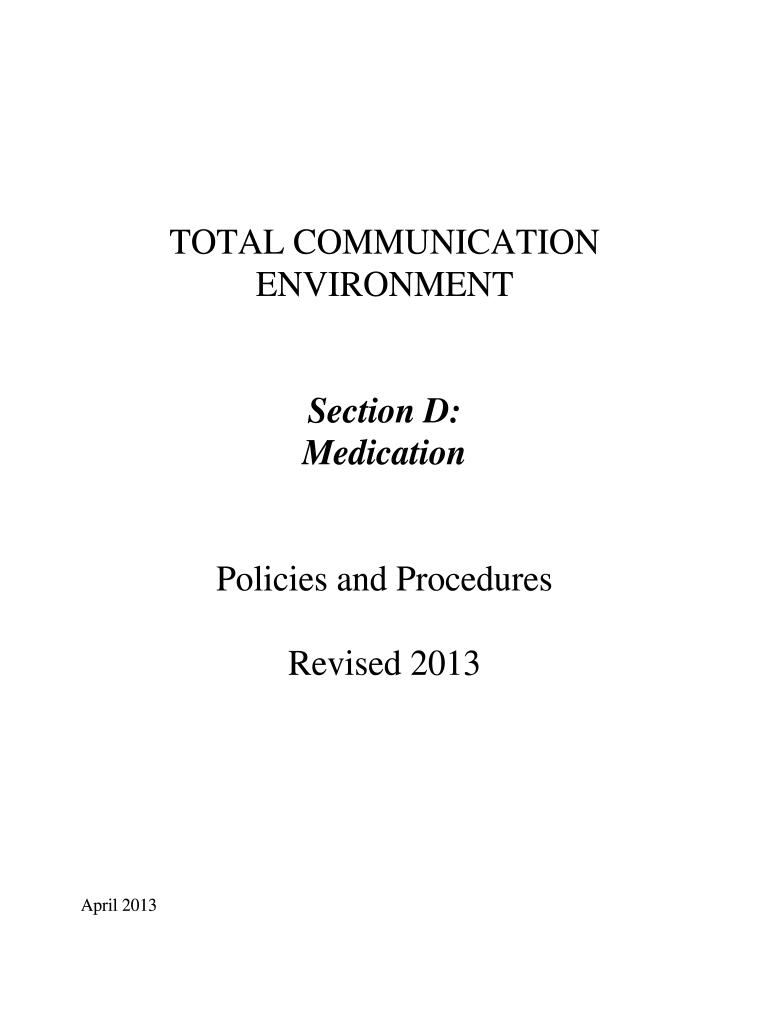 TOTAL COMMUNICATION
ENVIRONMENT

Section D:
Medication

Policies and Procedures

Revised 2013

April 2013